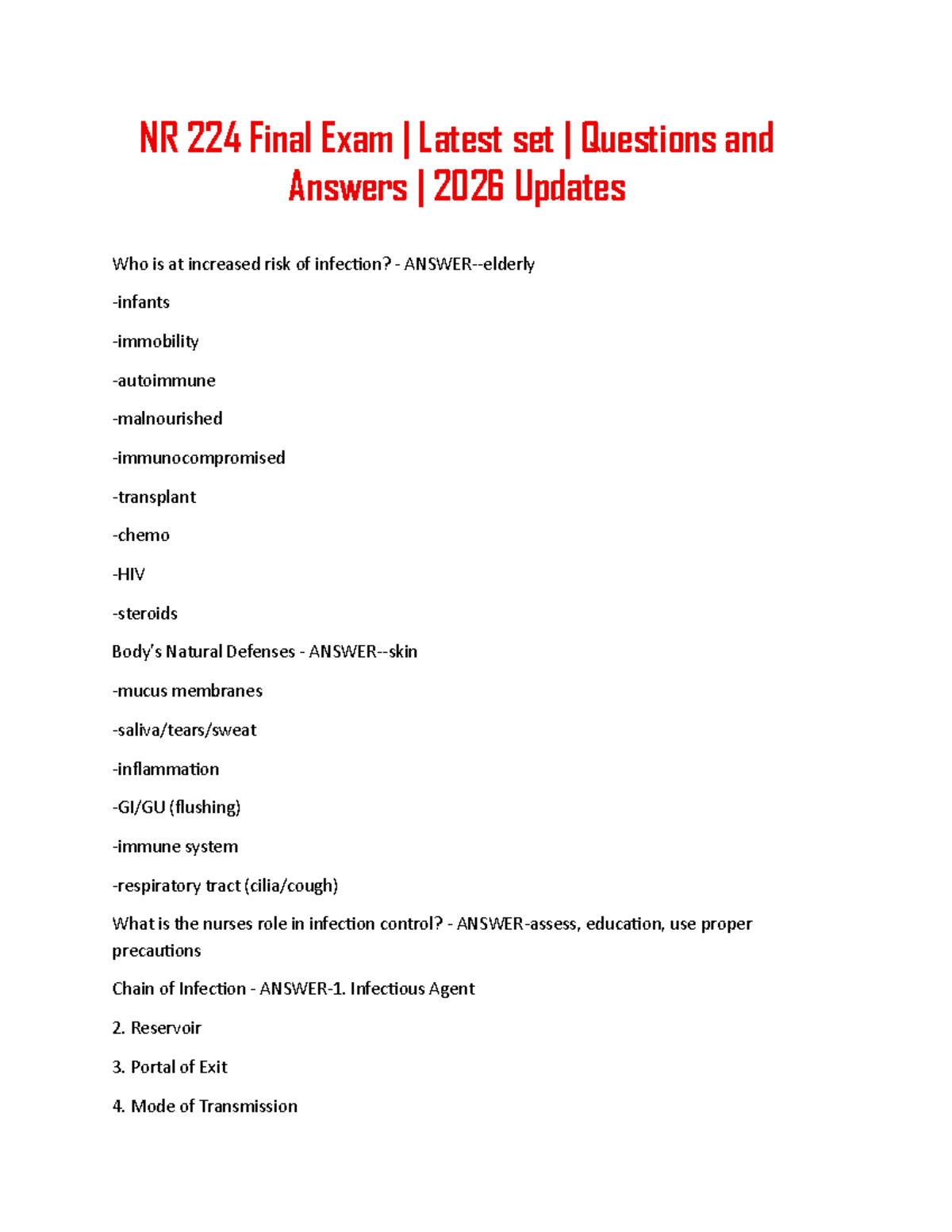 NR 224 Final Exam | Latest set | Questions and Answers | 2026 Updates

Who is at increased risk of infection? - ANSWER--elderly

-infants

-immobility

-autoimmune

-malnourished

-immunocompromised

-transplant

-chemo

-HIV

-steroids

Body's Natural Defenses - ANSWER--skin

-mucus membranes

-saliva/tears/sweat

-inflammation

-GI/GU (flushing)

-immune system

-respiratory tract (cilia/cough)

What is the nurses role in infection control? - ANSWER-assess, education, use proper precautions

Chain of Infection - ANSWER-1. Infectious Agent

2. Reservoir

3. Portal of Exit

4. Mode of Transmission